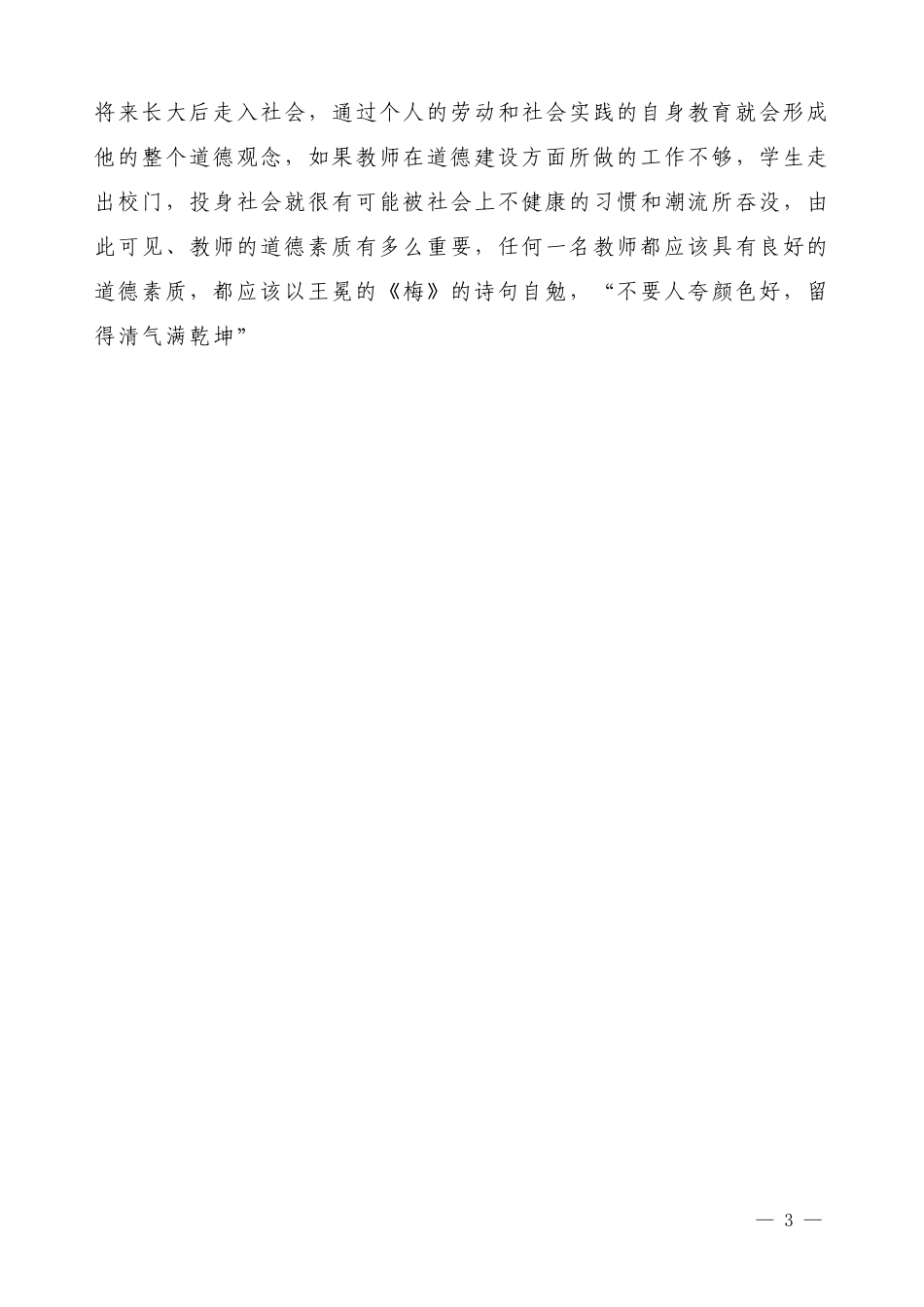 将来长大后走入社会，通过个人的劳动和社会实践的自身教育就会形成他的整个道德观念，如果教师在道德建设方面所做的工作不够，学生走出校门，投身社会就很有可能被社会上不健康的习惯和潮流所吞没，由此可见、教师的道德素质有多么重要，任何一名教师都应该具有良好的道德素质，都应该以王冕的《梅》的诗句自勉，“不要人夸颜色好，留得清气满乾坤”

— 3 —